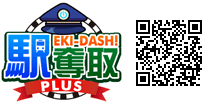 EKI-DASH!
駅奪取
PLUS